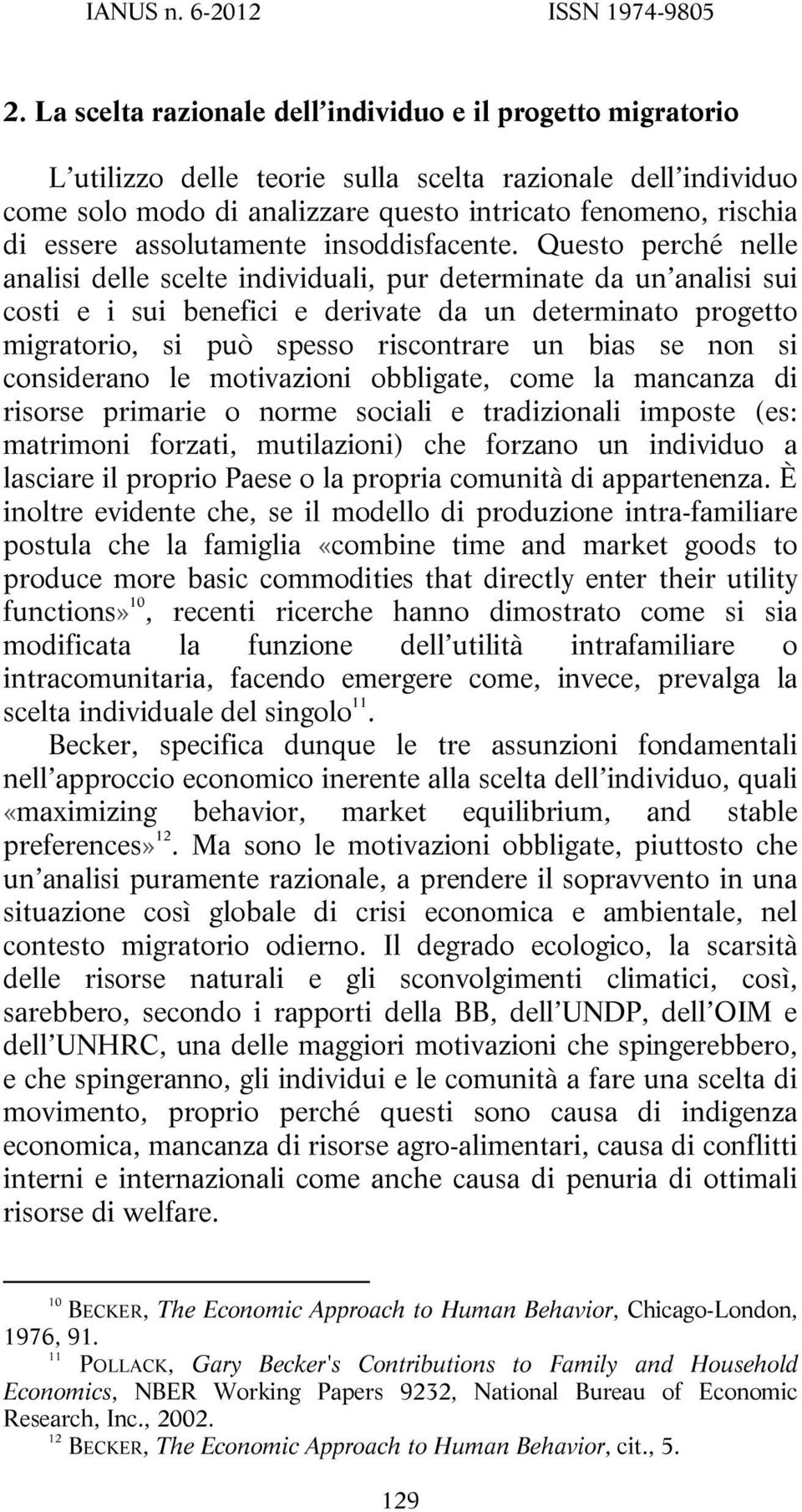 IANUS n. 6-2012 ISSN 1974-9805

2. La scelta razionale dell'individuo e il progetto migratorio

L'utilizzo delle teorie sulla scelta razionale dell'individuo come solo modo di analizzare questo intricato fenomeno, rischia di essere assolutamente insoddisfacente. Questo perché nelle analisi delle scelte individuali, pur determinate da un'analisi sui costi e i sui benefici e derivate da un determinato progetto migratorio, si può spesso riscontrare un bias se non si considerano le motivazioni obbligate, come la mancanza di risorse primarie o norme sociali e tradizionali imposte (es: matrimoni forzati, mutilazioni) che forzano un individuo a lasciare il proprio Paese o la propria comunità di appartenenza. È inoltre evidente che, se il modello di produzione intra-familiare postula che la famiglia «combine time and market goods to produce more basic commodities that directly enter their utility functions»$^{10}$, recenti ricerche hanno dimostrato come si sia modificata la funzione dell'utilità intrafamiliare o intracomunitaria, facendo emergere come, invece, prevalga la scelta individuale del singolo$^{11}$.

Becker, specifica dunque le tre assunzioni fondamentali nell'approccio economico inerente alla scelta dell'individuo, quali «maximizing behavior, market equilibrium, and stable preferences»$^{12}$. Ma sono le motivazioni obbligate, piuttosto che un'analisi puramente razionale, a prendere il sopravvento in una situazione così globale di crisi economica e ambientale, nel contesto migratorio odierno. Il degrado ecologico, la scarsità delle risorse naturali e gli sconvolgimenti climatici, così, sarebbero, secondo i rapporti della BB, dell'UNDP, dell'OIM e dell'UNHRC, una delle maggiori motivazioni che spingerebbero, e che spingeranno, gli individui e le comunità a fare una scelta di movimento, proprio perché questi sono causa di indigenza economica, mancanza di risorse agro-alimentari, causa di conflitti interni e internazionali come anche causa di penuria di ottimali risorse di welfare.

$^{10}$ BECKER, The Economic Approach to Human Behavior, Chicago-London, 1976, 91.
$^{11}$ POLLACK, Gary Becker's Contributions to Family and Household Economics, NBER Working Papers 9232, National Bureau of Economic Research, Inc., 2002.
$^{12}$ BECKER, The Economic Approach to Human Behavior, cit., 5.

129